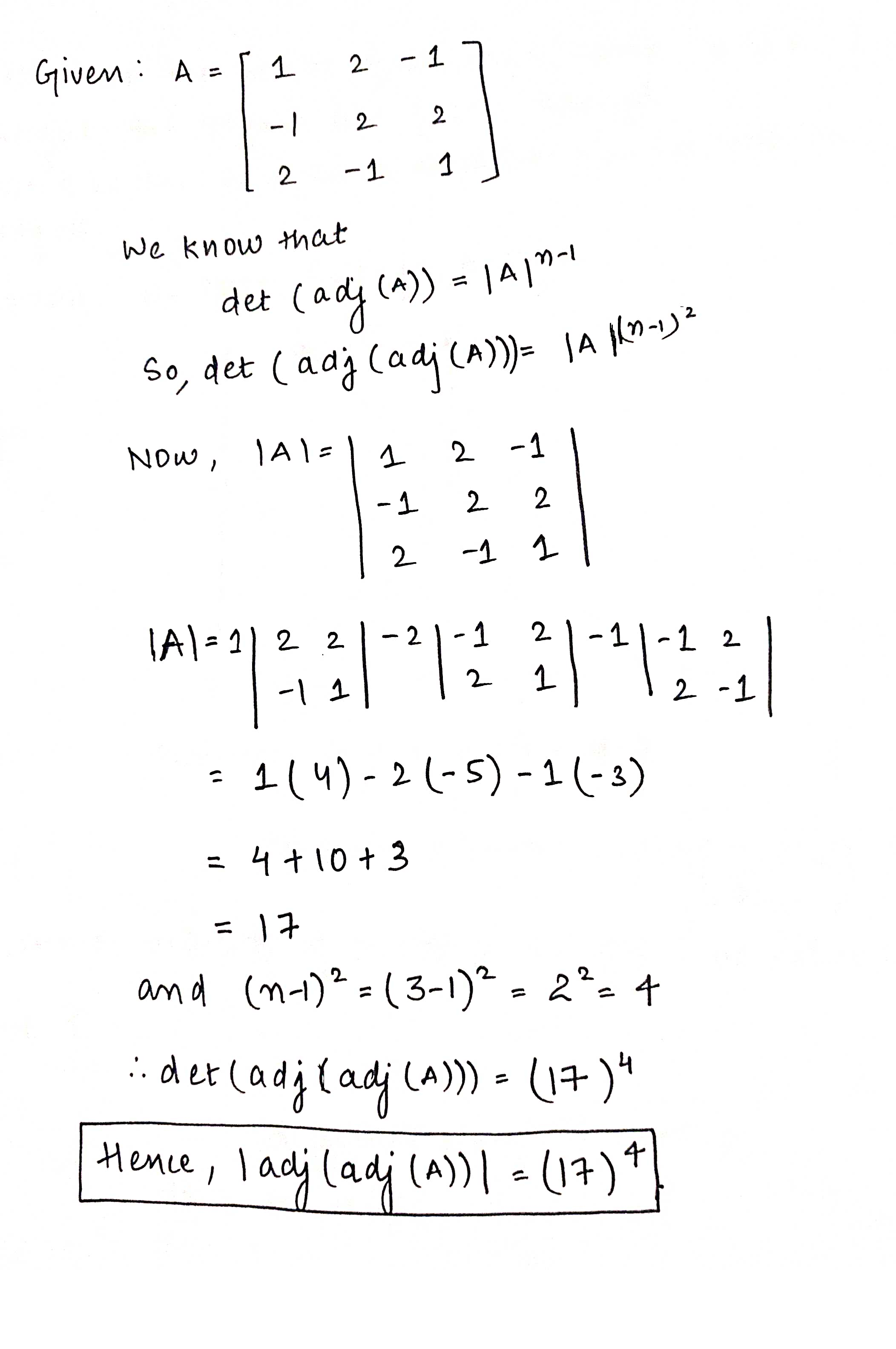 Given : $A = \begin{bmatrix} 1 & 2 & -1 \\ -1 & 2 & 2 \\ 2 & -1 & 1 \end{bmatrix}$

We know that

$\det(adj(A)) = |A|^{n-1}$

So, $\det(adj(adj(A))) = |A|^{(n-1)^2}$

Now, $|A| = \begin{vmatrix} 1 & 2 & -1 \\ -1 & 2 & 2 \\ 2 & -1 & 1 \end{vmatrix}$

$|A| = 1\begin{vmatrix} 2 & 2 \\ -1 & 1 \end{vmatrix} - 2\begin{vmatrix} -1 & 2 \\ 2 & 1 \end{vmatrix} - 1\begin{vmatrix} -1 & 2 \\ 2 & -1 \end{vmatrix}$

$= 1(4) - 2(-5) - 1(-3)$

$= 4 + 10 + 3$

$= 17$

and $(n-1)^2 = (3-1)^2 = 2^2 = 4$

$\therefore \det(adj(adj(A))) = (17)^4$

Hence, $|adj(adj(A))| = (17)^4$